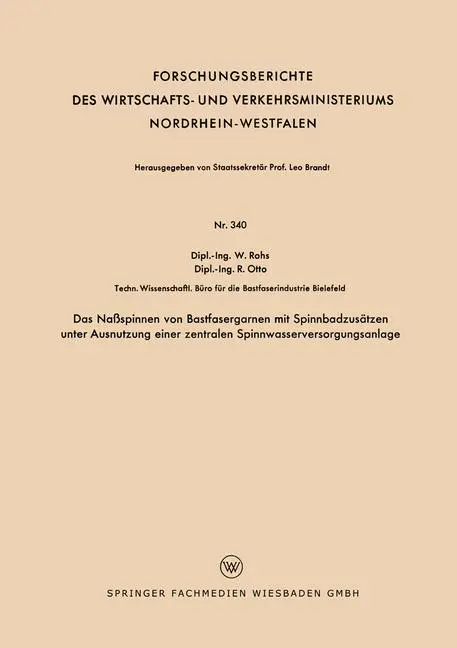 FORSCHUNGSBERICHTE
DES WIRTSCHAFTS- UND VERKEHRSMINISTERIUMS
NORDRHEIN-WESTFALEN

Herausgegeben von Staatssekretär Prof. Leo Brandt

Nr. 340

Dipl.-Ing. W. Rohs
Dipl.-Ing. R. Otto

Techn. Wissenschaftl. Büro für die Bastfaserindustrie Bielefeld

Das Naßspinnen von Bastfasergarnen mit Spinnbadzusätzen unter Ausnutzung einer zentralen Spinnwasserversorgungsanlage

W

SPRINGER FACHMEDIEN WIESBADEN GMBH